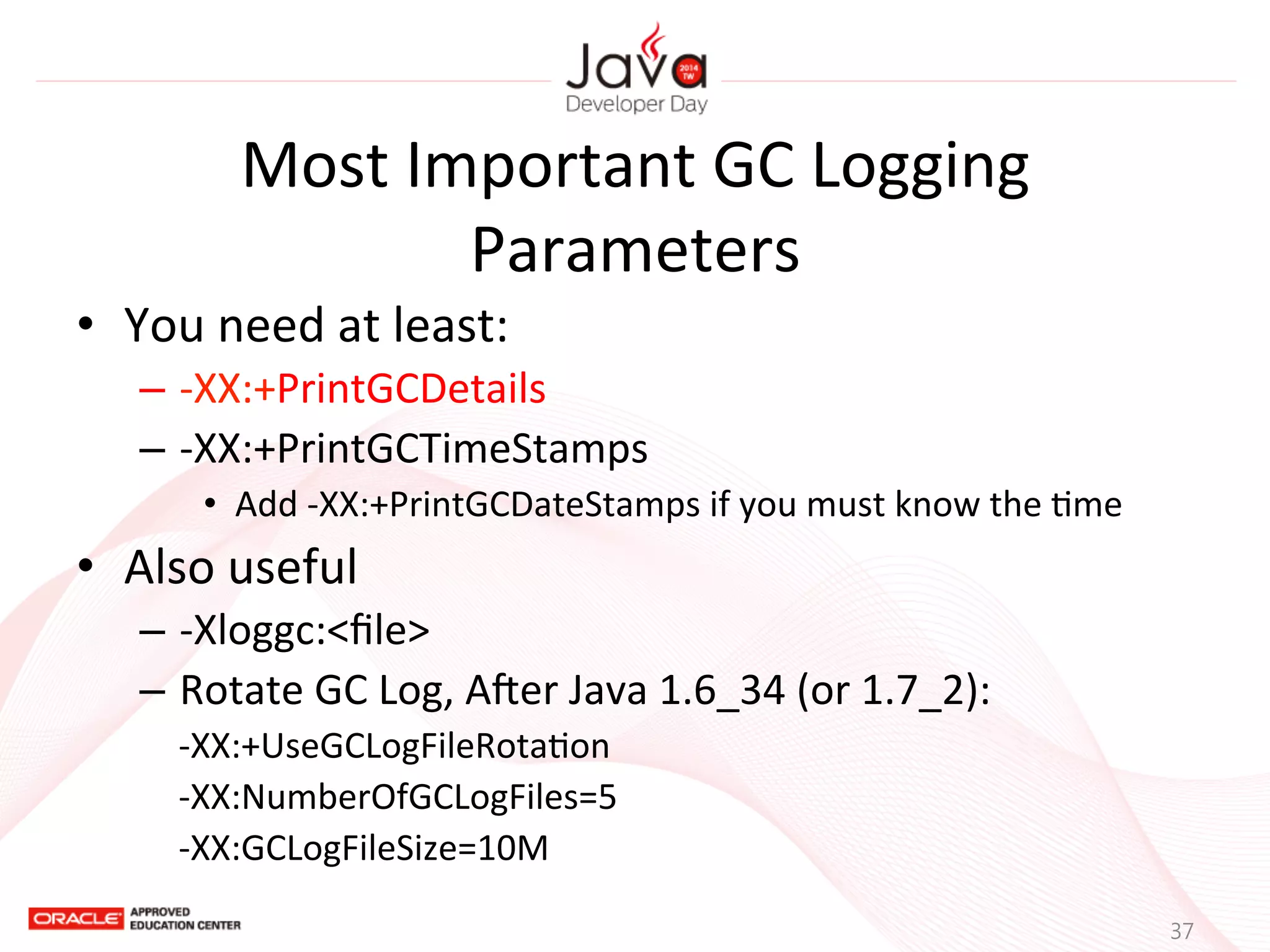 Java 2014 TW
Developer Day

Most Important GC Logging Parameters

• You need at least:
– -XX:+PrintGCDetails
– -XX:+PrintGCTimeStamps
• Add -XX:+PrintGCDateStamps if you must know the time
• Also useful
– -Xloggc:<file>
– Rotate GC Log, After Java 1.6_34 (or 1.7_2):
-XX:+UseGCLogFileRotation
-XX:NumberOfGCLogFiles=5
-XX:GCLogFileSize=10M

ORACLE APPROVED EDUCATION CENTER

37